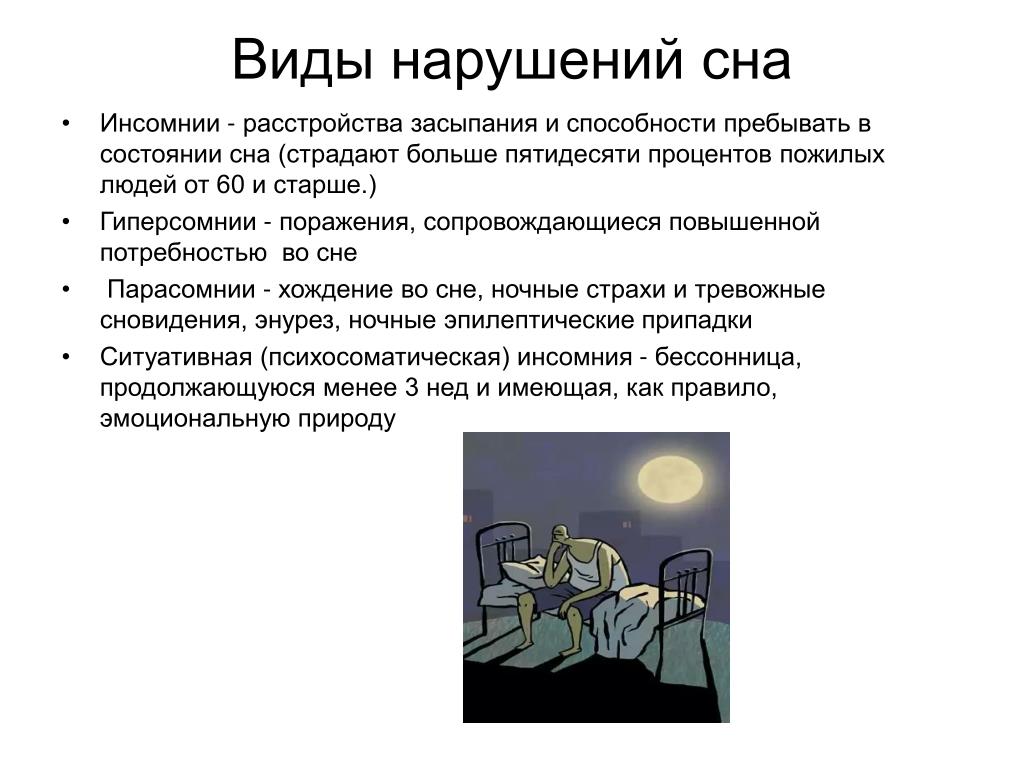 Виды нарушений сна

• Инсомнии - расстройства засыпания и способности пребывать в состоянии сна (страдают больше пятидесяти процентов пожилых людей от 60 и старше.)
• Гиперсомнии - поражения, сопровождающиеся повышенной потребностью во сне
• Парасомнии - хождение во сне, ночные страхи и тревожные сновидения, энурез, ночные эпилептические припадки
• Ситуативная (психосоматическая) инсомния - бессонница, продолжающуюся менее 3 нед и имеющая, как правило, эмоциональную природу